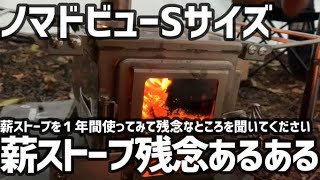 ノマドビューSサイズ

薪ストーブを１年間使ってみて残念なところを聞いてください

薪ストーブ残念あるある